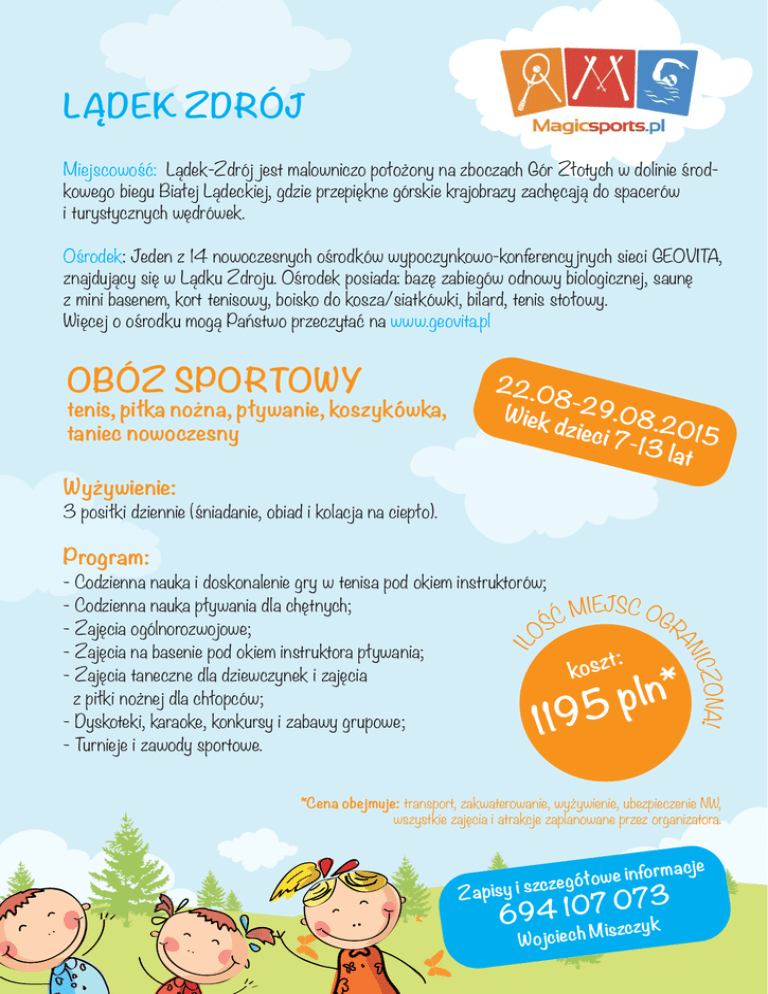 LĄDEK ZDRÓJ

Magicsports.pl

Miejscowość: Lądek-Zdrój jest malowniczo położony na zboczach Gór Złotych w dolinie środkowego biegu Białej Lądeckiej, gdzie przepiękne górskie krajobrazy zachęcają do spacerów i turystycznych wędrówek.

Ośrodek: Jeden z 14 nowoczesnych ośrodków wypoczynkowo-konferencyjnych sieci GEOVITA, znajdujący się w Lądku Zdroju. Ośrodek posiada: bazę zabiegów odnowy biologicznej, saunę z mini basenem, kort tenisowy, boisko do kosza/siatkówki, bilard, tenis stołowy. Więcej o ośrodku mogą Państwo przeczytać na www.geovita.pl

OBÓZ SPORTOWY
tenis, piłka nożna, pływanie, koszykówka, taniec nowoczesny

22.08-29.08.2015
Wiek dzieci 7-13 lat

Wyżywienie:
3 posiłki dziennie (śniadanie, obiad i kolacja na ciepło).

Program:
- Codzienna nauka i doskonalenie gry w tenisa pod okiem instruktorów;
- Codzienna nauka pływania dla chętnych;
- Zajęcia ogólnorozwojowe;
- Zajęcia na basenie pod okiem instruktora pływania;
- Zajęcia taneczne dla dziewczynek i zajęcia z piłki nożnej dla chłopców;
- Dyskoteki, karaoke, konkursy i zabawy grupowe;
- Turnieje i zawody sportowe.

ILOŚĆ MIEJSC OGRANICZONA!

koszt:
1195 pln*

*Cena obejmuje: transport, zakwaterowanie, wyżywienie, ubezpieczenie NW, wszystkie zajęcia i atrakcje zaplanowane przez organizatora.

Zapisy i szczegółowe informacje
694 107 073
Wojciech Miszczyk